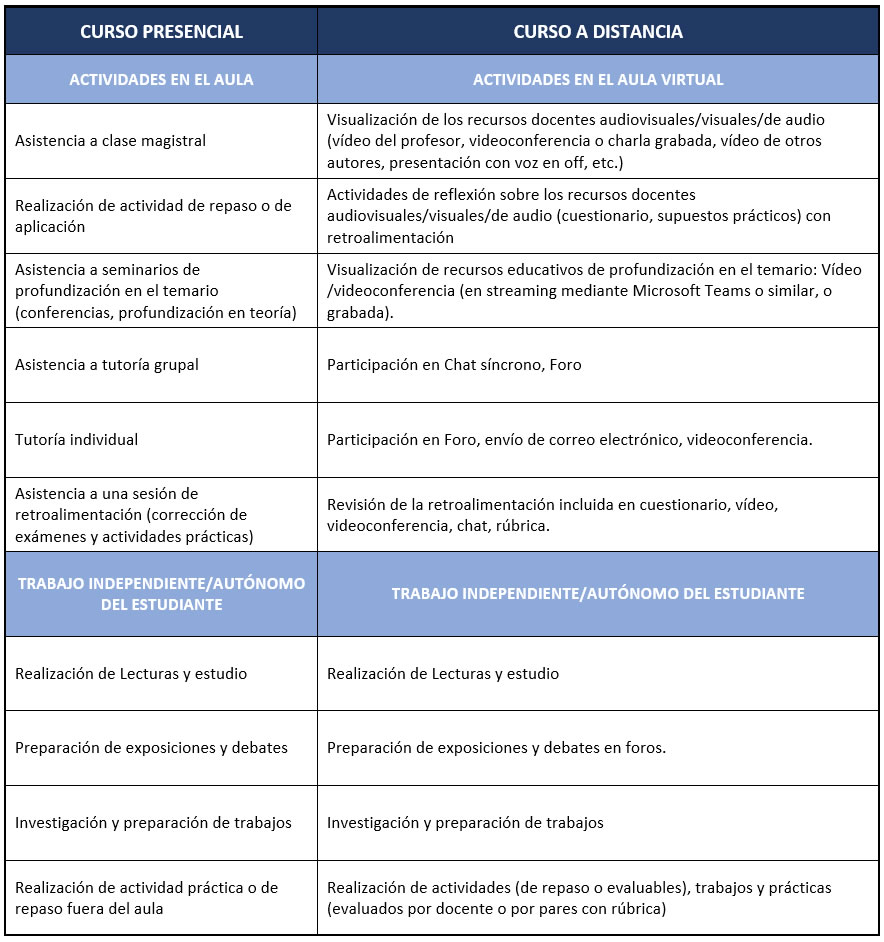 | CURSO PRESENCIAL | CURSO A DISTANCIA |
|---|---|
| ACTIVIDADES EN EL AULA | ACTIVIDADES EN EL AULA VIRTUAL |
| Asistencia a clase magistral | Visualización de los recursos docentes audiovisuales/visuales/de audio (vídeo del profesor, videoconferencia o charla grabada, vídeo de otros autores, presentación con voz en off, etc.) |
| Realización de actividad de repaso o de aplicación | Actividades de reflexión sobre los recursos docentes audiovisuales/visuales/de audio (cuestionario, supuestos prácticos) con retroalimentación |
| Asistencia a seminarios de profundización en el temario (conferencias, profundización en teoría) | Visualización de recursos educativos de profundización en el temario: Vídeo /videoconferencia (en streaming mediante Microsoft Teams o similar, o grabada). |
| Asistencia a tutoría grupal | Participación en Chat síncrono, Foro |
| Tutoría individual | Participación en Foro, envío de correo electrónico, videoconferencia. |
| Asistencia a una sesión de retroalimentación (corrección de exámenes y actividades prácticas) | Revisión de la retroalimentación incluida en cuestionario, vídeo, videoconferencia, chat, rúbrica. |
| TRABAJO INDEPENDIENTE/AUTÓNOMO DEL ESTUDIANTE | TRABAJO INDEPENDIENTE/AUTÓNOMO DEL ESTUDIANTE |
| Realización de Lecturas y estudio | Realización de Lecturas y estudio |
| Preparación de exposiciones y debates | Preparación de exposiciones y debates en foros. |
| Investigación y preparación de trabajos | Investigación y preparación de trabajos |
| Realización de actividad práctica o de repaso fuera del aula | Realización de actividades (de repaso o evaluables), trabajos y prácticas (evaluados por docente o por pares con rúbrica) |